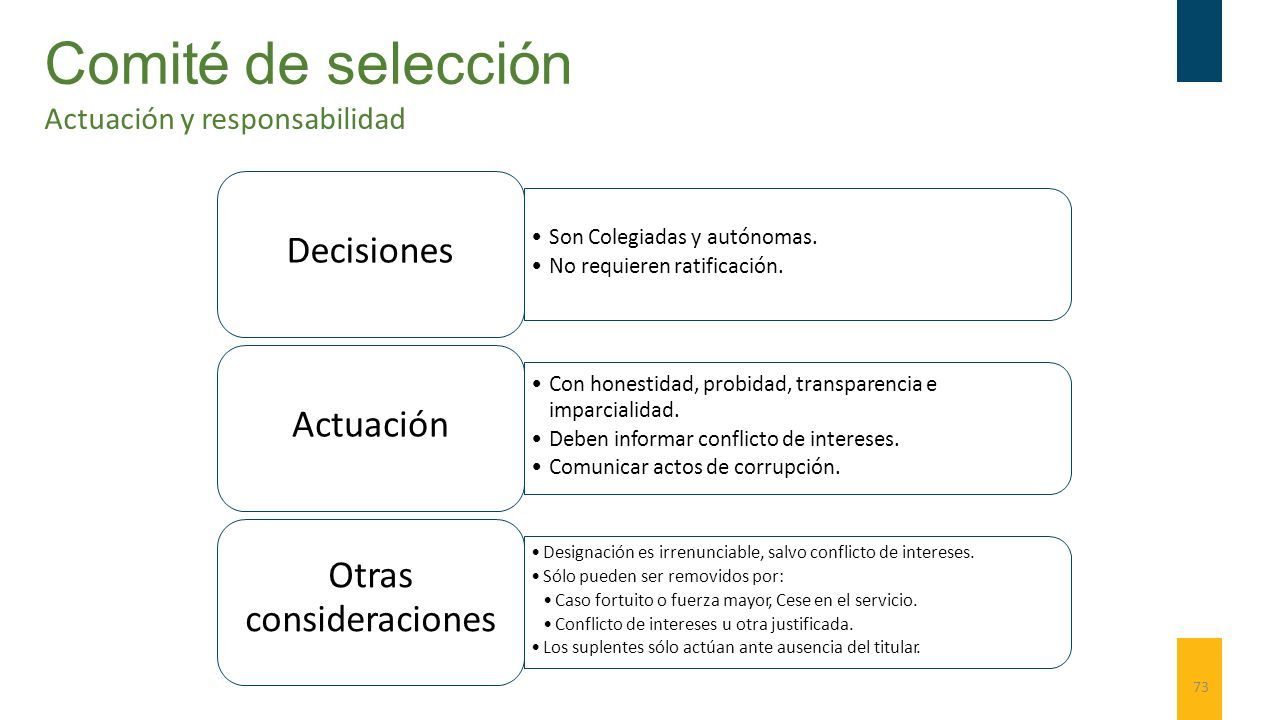 Comité de selección
Actuación y responsabilidad

Decisiones

• Son Colegiadas y autónomas.
• No requieren ratificación.

Actuación

• Con honestidad, probidad, transparencia e imparcialidad.
• Deben informar conflicto de intereses.
• Comunicar actos de corrupción.

Otras consideraciones

• Designación es irrenunciable, salvo conflicto de intereses.
• Sólo pueden ser removidos por:
• Caso fortuito o fuerza mayor, Cese en el servicio.
• Conflicto de intereses u otra justificada.
• Los suplentes sólo actúan ante ausencia del titular.

73